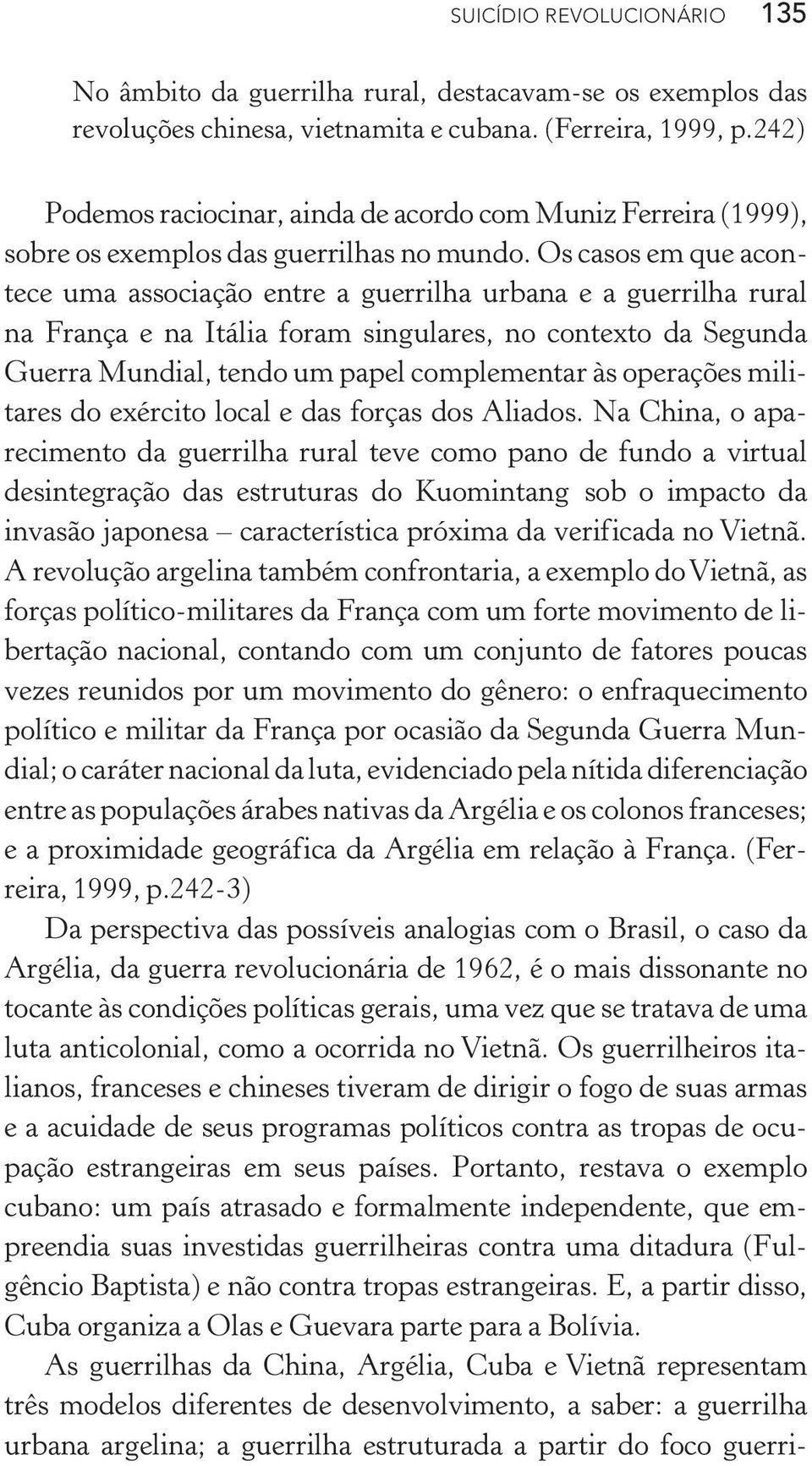 SUICÍDIO REVOLUCIONÁRIO 135

No âmbito da guerrilha rural, destacavam-se os exemplos das revoluções chinesa, vietnamita e cubana. (Ferreira, 1999, p.242)

Podemos raciocinar, ainda de acordo com Muniz Ferreira (1999), sobre os exemplos das guerrilhas no mundo. Os casos em que acontece uma associação entre a guerrilha urbana e a guerrilha rural na França e na Itália foram singulares, no contexto da Segunda Guerra Mundial, tendo um papel complementar às operações militares do exército local e das forças dos Aliados. Na China, o aparecimento da guerrilha rural teve como pano de fundo a virtual desintegração das estruturas do Kuomintang sob o impacto da invasão japonesa – característica próxima da verificada no Vietnã. A revolução argelina também confrontaria, a exemplo do Vietnã, as forças político-militares da França com um forte movimento de libertação nacional, contando com um conjunto de fatores poucas vezes reunidos por um movimento do gênero: o enfraquecimento político e militar da França por ocasião da Segunda Guerra Mundial; o caráter nacional da luta, evidenciado pela nítida diferenciação entre as populações árabes nativas da Argélia e os colonos franceses; e a proximidade geográfica da Argélia em relação à França. (Ferreira, 1999, p.242-3)

Da perspectiva das possíveis analogias com o Brasil, o caso da Argélia, da guerra revolucionária de 1962, é o mais dissonante no tocante às condições políticas gerais, uma vez que se tratava de uma luta anticolonial, como a ocorrida no Vietnã. Os guerrilheiros italianos, franceses e chineses tiveram de dirigir o fogo de suas armas e a acuidade de seus programas políticos contra as tropas de ocupação estrangeiras em seus países. Portanto, restava o exemplo cubano: um país atrasado e formalmente independente, que empreendia suas investidas guerrilheiras contra uma ditadura (Fulgêncio Baptista) e não contra tropas estrangeiras. E, a partir disso, Cuba organiza a Olas e Guevara parte para a Bolívia.

As guerrilhas da China, Argélia, Cuba e Vietnã representam três modelos diferentes de desenvolvimento, a saber: a guerrilha urbana argelina; a guerrilha estruturada a partir do foco guerri-